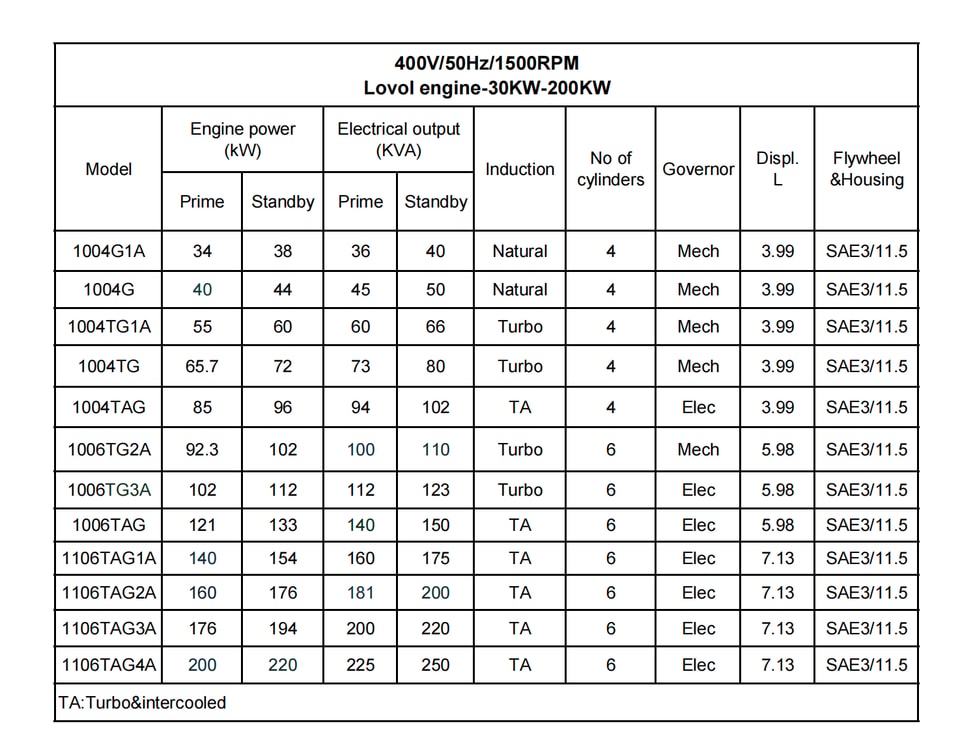 400V/50Hz/1500RPM
Lovol engine-30KW-200KW

| Model | Engine power (kW) Prime | Engine power (kW) Standby | Electrical output (KVA) Prime | Electrical output (KVA) Standby | Induction | No of cylinders | Governor | Displ. L | Flywheel &Housing |
|---|---|---|---|---|---|---|---|---|---|
| 1004G1A | 34 | 38 | 36 | 40 | Natural | 4 | Mech | 3.99 | SAE3/11.5 |
| 1004G | 40 | 44 | 45 | 50 | Natural | 4 | Mech | 3.99 | SAE3/11.5 |
| 1004TG1A | 55 | 60 | 60 | 66 | Turbo | 4 | Mech | 3.99 | SAE3/11.5 |
| 1004TG | 65.7 | 72 | 73 | 80 | Turbo | 4 | Mech | 3.99 | SAE3/11.5 |
| 1004TAG | 85 | 96 | 94 | 102 | TA | 4 | Elec | 3.99 | SAE3/11.5 |
| 1006TG2A | 92.3 | 102 | 100 | 110 | Turbo | 6 | Mech | 5.98 | SAE3/11.5 |
| 1006TG3A | 102 | 112 | 112 | 123 | Turbo | 6 | Elec | 5.98 | SAE3/11.5 |
| 1006TAG | 121 | 133 | 140 | 150 | TA | 6 | Elec | 5.98 | SAE3/11.5 |
| 1106TAG1A | 140 | 154 | 160 | 175 | TA | 6 | Elec | 7.13 | SAE3/11.5 |
| 1106TAG2A | 160 | 176 | 181 | 200 | TA | 6 | Elec | 7.13 | SAE3/11.5 |
| 1106TAG3A | 176 | 194 | 200 | 220 | TA | 6 | Elec | 7.13 | SAE3/11.5 |
| 1106TAG4A | 200 | 220 | 225 | 250 | TA | 6 | Elec | 7.13 | SAE3/11.5 |

TA:Turbo&intercooled